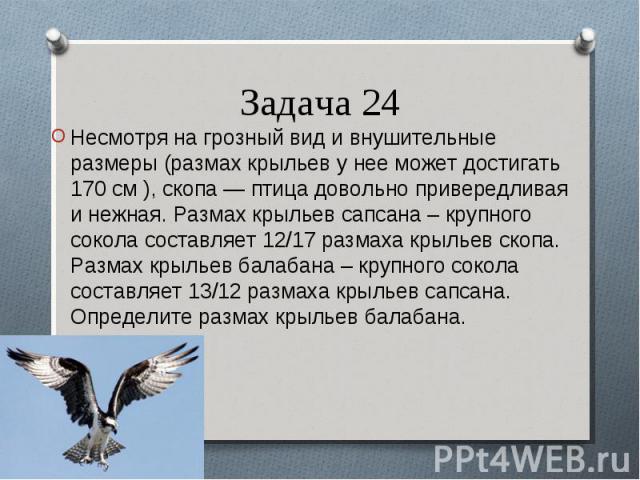 Задача 24

Несмотря на грозный вид и внушительные размеры (размах крыльев у нее может достигать 170 см ), скопа — птица довольно привередливая и нежная. Размах крыльев сапсана – крупного сокола составляет 12/17 размаха крыльев скопа. Размах крыльев балабана – крупного сокола составляет 13/12 размаха крыльев сапсана. Определите размах крыльев балабана.

PPt4WEB.ru